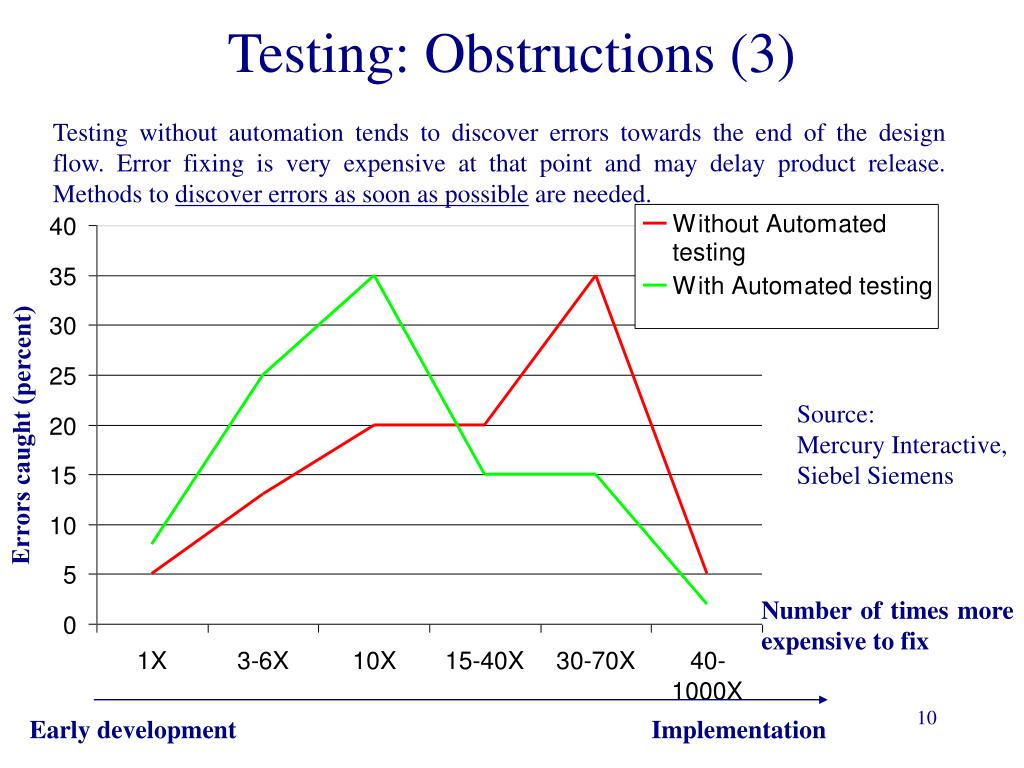 Testing: Obstructions (3)

Testing without automation tends to discover errors towards the end of the design flow. Error fixing is very expensive at that point and may delay product release. Methods to discover errors as soon as possible are needed.

Without Automated testing
With Automated testing

Errors caught (percent)

40
35
30
25
20
15
10
5
0

1X
3-6X
10X
15-40X
30-70X
40-1000X

Source:
Mercury Interactive,
Siebel Siemens

Number of times more expensive to fix

Early development
Implementation

10